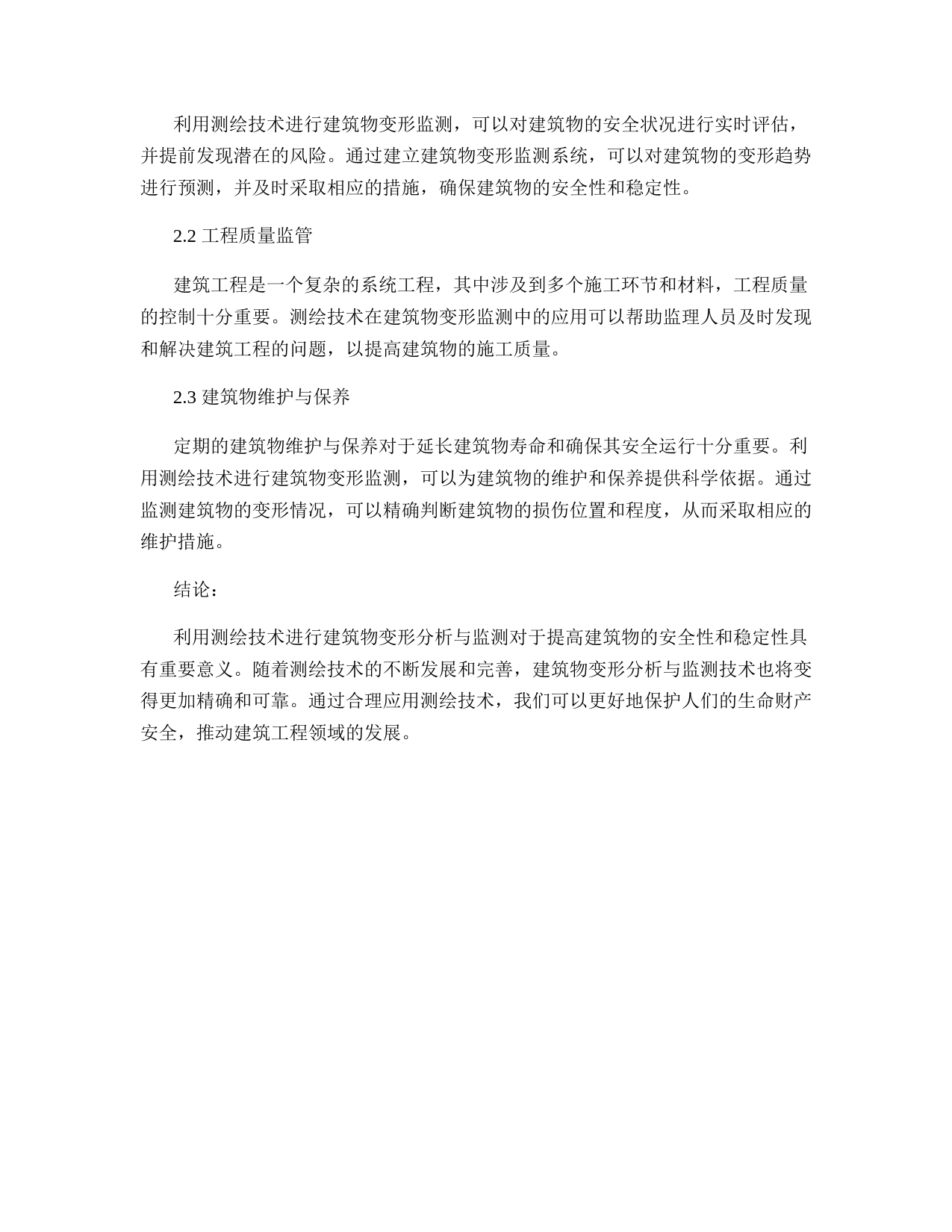 利用测绘技术进行建筑物变形监测，可以对建筑物的安全状况进行实时评估，并提前发现潜在的风险。通过建立建筑物变形监测系统，可以对建筑物的变形趋势进行预测，并及时采取相应的措施，确保建筑物的安全性和稳定性。

2.2 工程质量监管

建筑工程是一个复杂的系统工程，其中涉及到多个施工环节和材料，工程质量的控制十分重要。测绘技术在建筑物变形监测中的应用可以帮助监理人员及时发现和解决建筑工程的问题，以提高建筑物的施工质量。

2.3 建筑物维护与保养

定期的建筑物维护与保养对于延长建筑物寿命和确保其安全运行十分重要。利用测绘技术进行建筑物变形监测，可以为建筑物的维护和保养提供科学依据。通过监测建筑物的变形情况，可以精确判断建筑物的损伤位置和程度，从而采取相应的维护措施。

结论：

利用测绘技术进行建筑物变形分析与监测对于提高建筑物的安全性和稳定性具有重要意义。随着测绘技术的不断发展和完善，建筑物变形分析与监测技术也将变得更加精确和可靠。通过合理应用测绘技术，我们可以更好地保护人们的生命财产安全，推动建筑工程领域的发展。